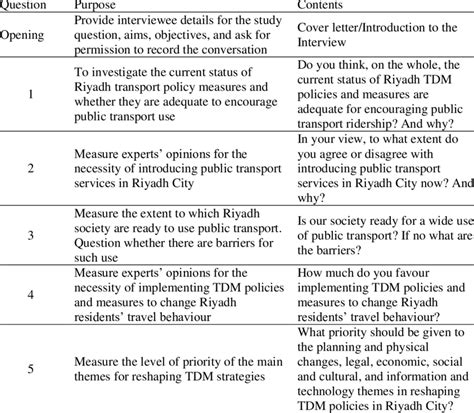 | Question | Purpose | Contents |
|---|---|---|
| Opening | Provide interviewee details for the study question, aims, objectives, and ask for permission to record the conversation | Cover letter/Introduction to the Interview |
| 1 | To investigate the current status of Riyadh transport policy measures and whether they are adequate to encourage public transport use | Do you think, on the whole, the current status of Riyadh TDM policies and measures are adequate for encouraging public transport ridership? And why? |
| 2 | Measure experts' opinions for the necessity of introducing public transport services in Riyadh City | In your view, to what extent do you agree or disagree with introducing public transport services in Riyadh City now? And why? |
| 3 | Measure the extent to which Riyadh society are ready to use public transport. Question whether there are barriers for such use | Is our society ready for a wide use of public transport? If no what are the barriers? |
| 4 | Measure experts' opinions for the necessity of implementing TDM policies and measures to change Riyadh residents' travel behaviour | How much do you favour implementing TDM policies and measures to change Riyadh residents' travel behaviour? |
| 5 | Measure the level of priority of the main themes for reshaping TDM strategies | What priority should be given to the planning and physical changes, legal, economic, social and cultural, and information and technology themes in reshaping TDM policies in Riyadh City? |